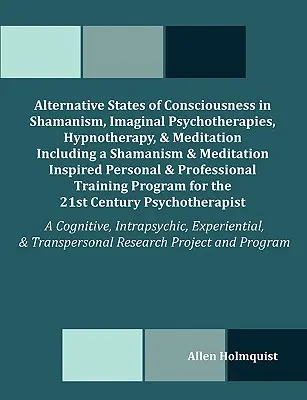 Alternative States of Consciousness in Shamanism, Imaginal Psychotherapies, Hypnotherapy, & Meditation Including a Shamanism & Meditation Inspired Personal & Professional Training Program for the 21st Century Psychotherapist

A Cognitive, Intrapsychic, Experiential, & Transpersonal Research Project and Program

Allen Holmquist